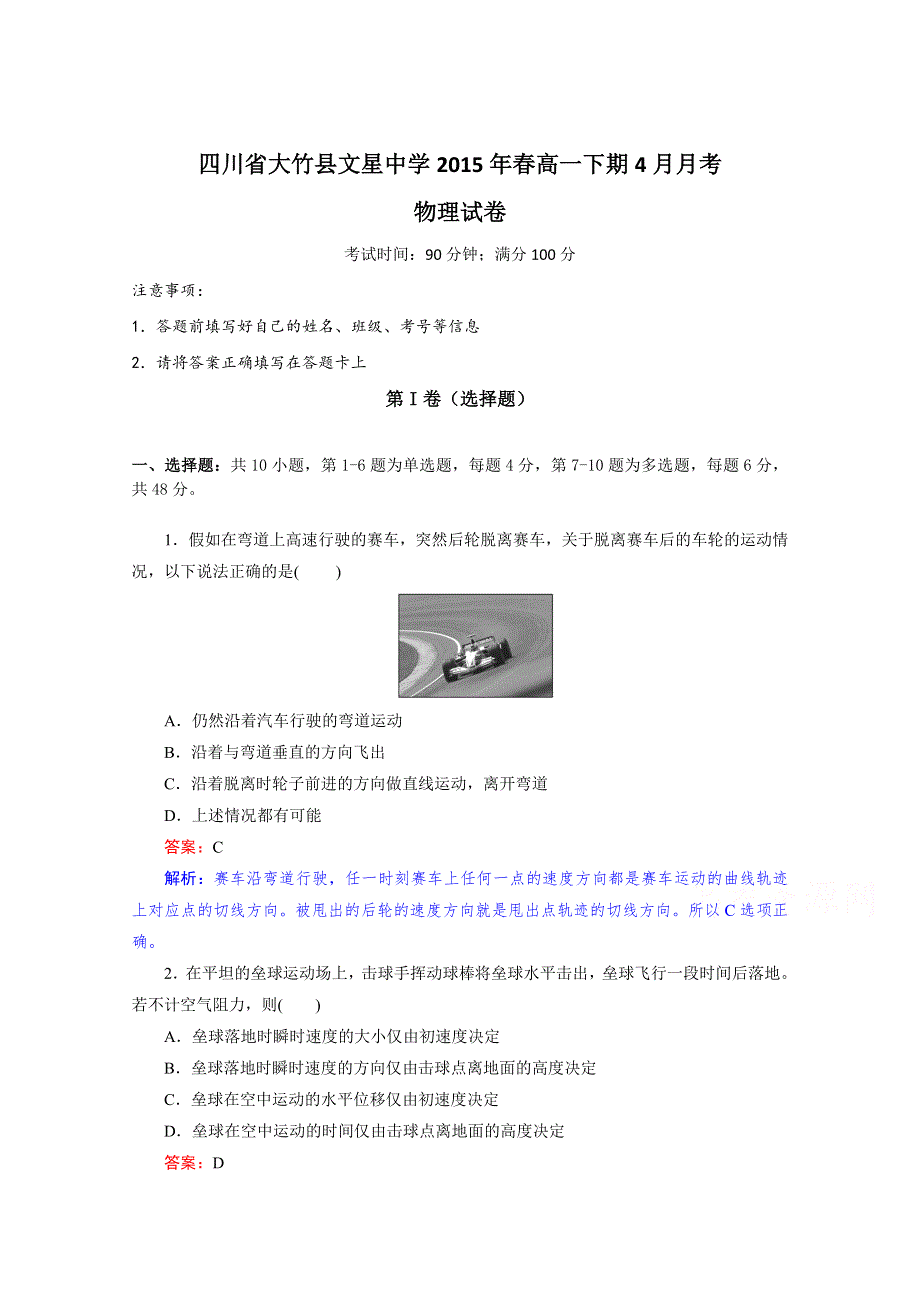 四川省大竹县文星中学 2015 年春高一下期 4 月月考

物理试卷

考试时间：90 分钟；满分 100 分

注意事项：

1．答题前填写好自己的姓名、班级、考号等信息

2．请将答案正确填写在答题卡上

第 I 卷（选择题）

一、选择题：共 10 小题，第 1-6 题为单选题，每题 4 分，第 7-10 题为多选题，每题 6 分，共 48 分。

1．假如在弯道上高速行驶的赛车，突然后轮脱离赛车，关于脱离赛车后的车轮的运动情况，以下说法正确的是(　　)

A．仍然沿着汽车行驶的弯道运动

B．沿着与弯道垂直的方向飞出

C．沿着脱离时轮子前进的方向做直线运动，离开弯道

D．上述情况都有可能

答案：C

解析：赛车沿弯道行驶，任一时刻赛车上任何一点的速度方向都是赛车运动的曲线轨迹上对应点的切线方向。被甩出的后轮的速度方向就是甩出点轨迹的切线方向。所以 C 选项正确。

2．在平坦的垒球运动场上，击球手挥动球棒将垒球水平击出，垒球飞行一段时间后落地。若不计空气阻力，则(　　)

A．垒球落地时瞬时速度的大小仅由初速度决定

B．垒球落地时瞬时速度的方向仅由击球点离地面的高度决定

C．垒球在空中运动的水平位移仅由初速度决定

D．垒球在空中运动的时间仅由击球点离地面的高度决定

答案：D